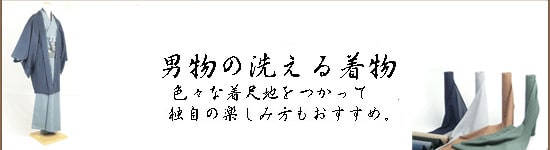 男物の洗える着物
色々な着尺地をつかって
独自の楽しみ方もおすすめ。